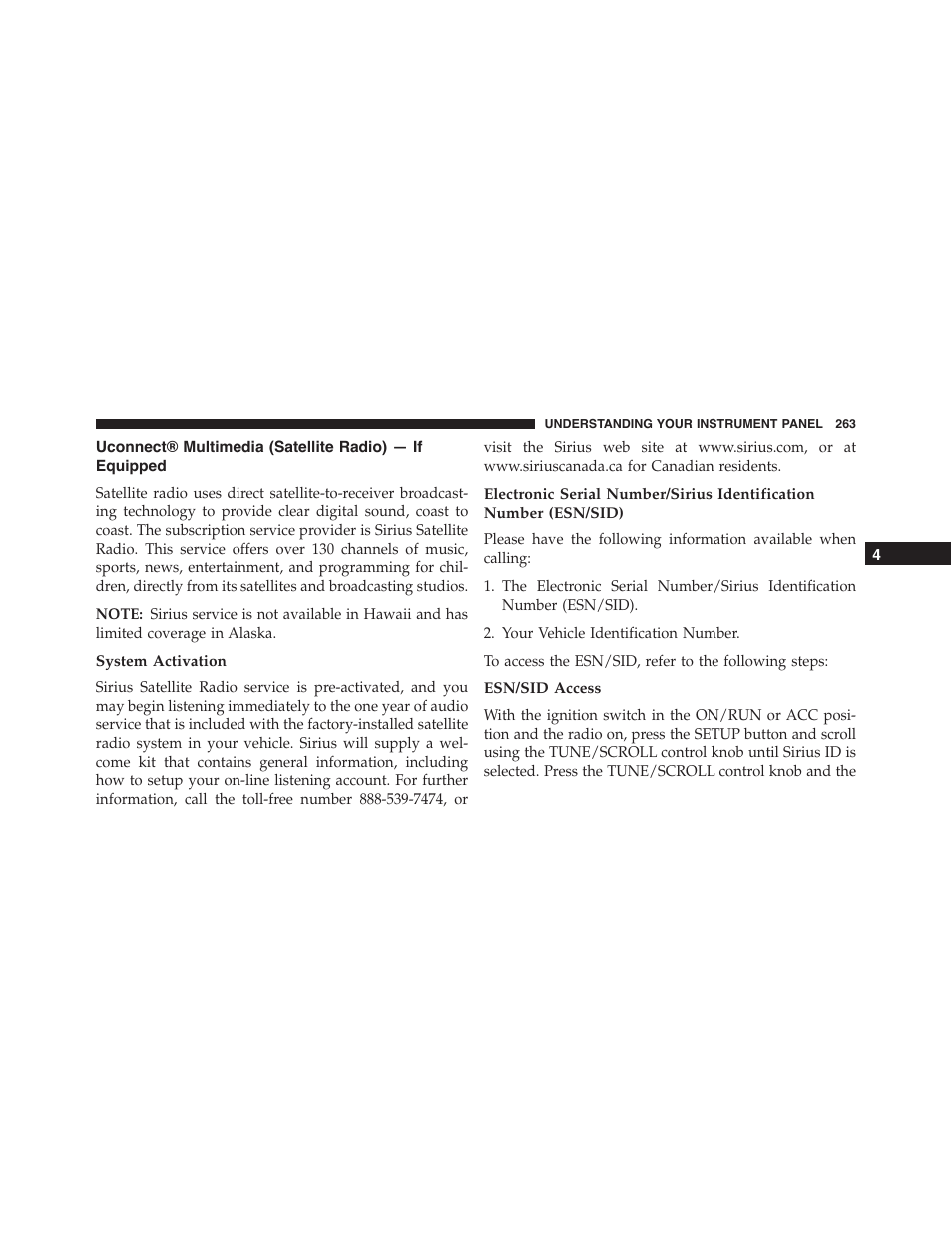 UNDERSTANDING YOUR INSTRUMENT PANEL 263

Uconnect® Multimedia (Satellite Radio) — If Equipped

Satellite radio uses direct satellite-to-receiver broadcasting technology to provide clear digital sound, coast to coast. The subscription service provider is Sirius Satellite Radio. This service offers over 130 channels of music, sports, news, entertainment, and programming for children, directly from its satellites and broadcasting studios.

NOTE: Sirius service is not available in Hawaii and has limited coverage in Alaska.

System Activation

Sirius Satellite Radio service is pre-activated, and you may begin listening immediately to the one year of audio service that is included with the factory-installed satellite radio system in your vehicle. Sirius will supply a welcome kit that contains general information, including how to setup your on-line listening account. For further information, call the toll-free number 888-539-7474, or visit the Sirius web site at www.sirius.com, or at www.siriuscanada.ca for Canadian residents.

Electronic Serial Number/Sirius Identification Number (ESN/SID)

Please have the following information available when calling:

1. The Electronic Serial Number/Sirius Identification Number (ESN/SID).

2. Your Vehicle Identification Number.

To access the ESN/SID, refer to the following steps:

ESN/SID Access

With the ignition switch in the ON/RUN or ACC position and the radio on, press the SETUP button and scroll using the TUNE/SCROLL control knob until Sirius ID is selected. Press the TUNE/SCROLL control knob and the

4